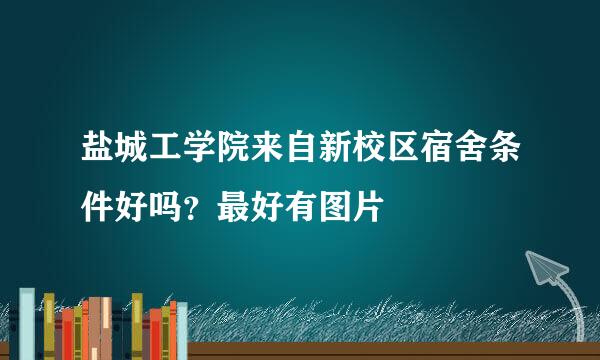 盐城工学院来自新校区宿舍条件好吗？最好有图片